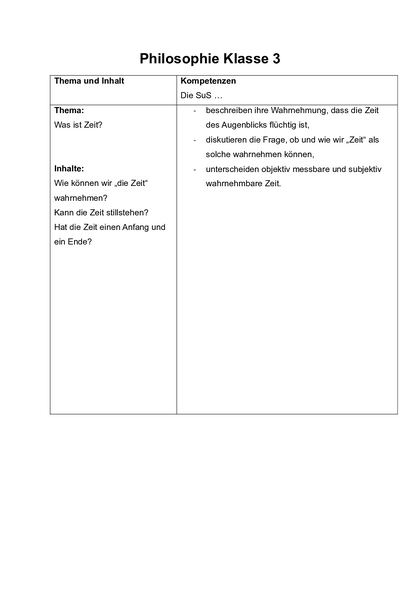 Philosophie Klasse 3

| Thema und Inhalt | Kompetenzen<br>Die SuS … |
|---|---|
| **Thema:**<br>Was ist Zeit?<br><br>**Inhalte:**<br>Wie können wir „die Zeit“ wahrnehmen?<br>Kann die Zeit stillstehen?<br>Hat die Zeit einen Anfang und ein Ende? | - beschreiben ihre Wahrnehmung, dass die Zeit des Augenblicks flüchtig ist,<br>- diskutieren die Frage, ob und wie wir „Zeit“ als solche wahrnehmen können,<br>- unterscheiden objektiv messbare und subjektiv wahrnehmbare Zeit. |